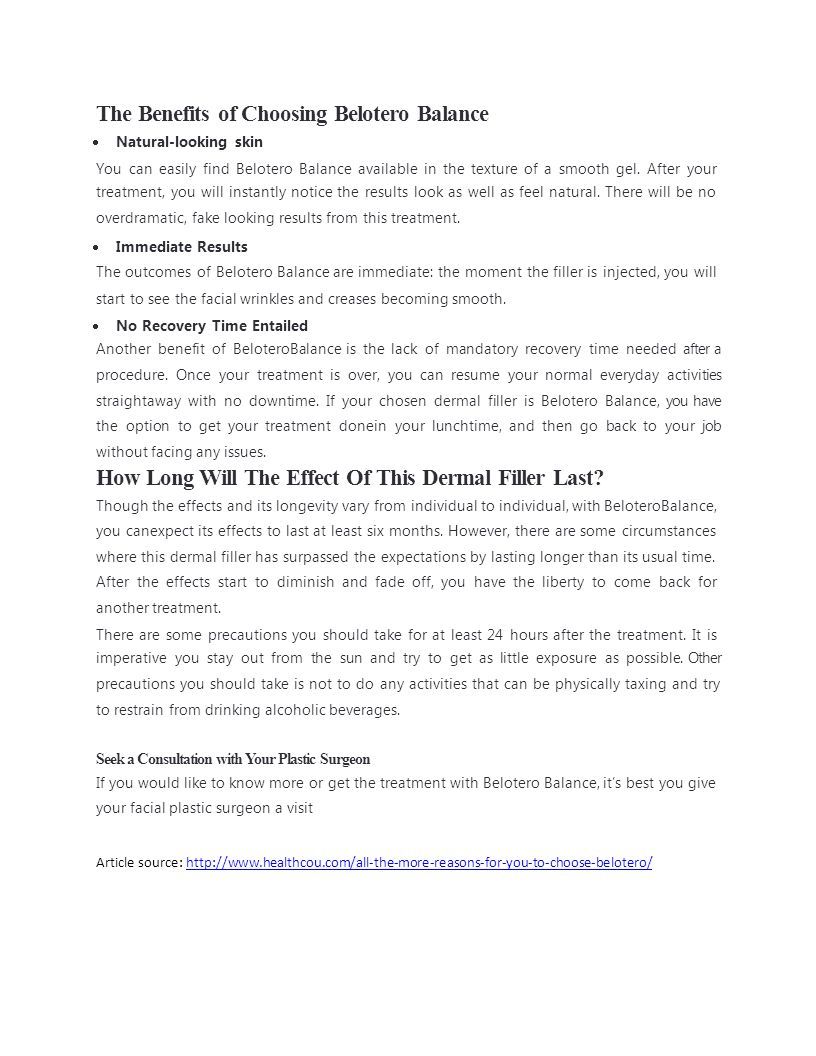 The Benefits of Choosing Belotero Balance

• Natural-looking skin

You can easily find Belotero Balance available in the texture of a smooth gel. After your treatment, you will instantly notice the results look as well as feel natural. There will be no overdramatic, fake looking results from this treatment.

• Immediate Results

The outcomes of Belotero Balance are immediate: the moment the filler is injected, you will start to see the facial wrinkles and creases becoming smooth.

• No Recovery Time Entailed

Another benefit of BeloteroBalance is the lack of mandatory recovery time needed after a procedure. Once your treatment is over, you can resume your normal everyday activities straightaway with no downtime. If your chosen dermal filler is Belotero Balance, you have the option to get your treatment donein your lunchtime, and then go back to your job without facing any issues.

How Long Will The Effect Of This Dermal Filler Last?

Though the effects and its longevity vary from individual to individual, with BeloteroBalance, you canexpect its effects to last at least six months. However, there are some circumstances where this dermal filler has surpassed the expectations by lasting longer than its usual time. After the effects start to diminish and fade off, you have the liberty to come back for another treatment.

There are some precautions you should take for at least 24 hours after the treatment. It is imperative you stay out from the sun and try to get as little exposure as possible. Other precautions you should take is not to do any activities that can be physically taxing and try to restrain from drinking alcoholic beverages.

Seek a Consultation with Your Plastic Surgeon

If you would like to know more or get the treatment with Belotero Balance, it's best you give your facial plastic surgeon a visit

Article source: http://www.healthcou.com/all-the-more-reasons-for-you-to-choose-belotero/